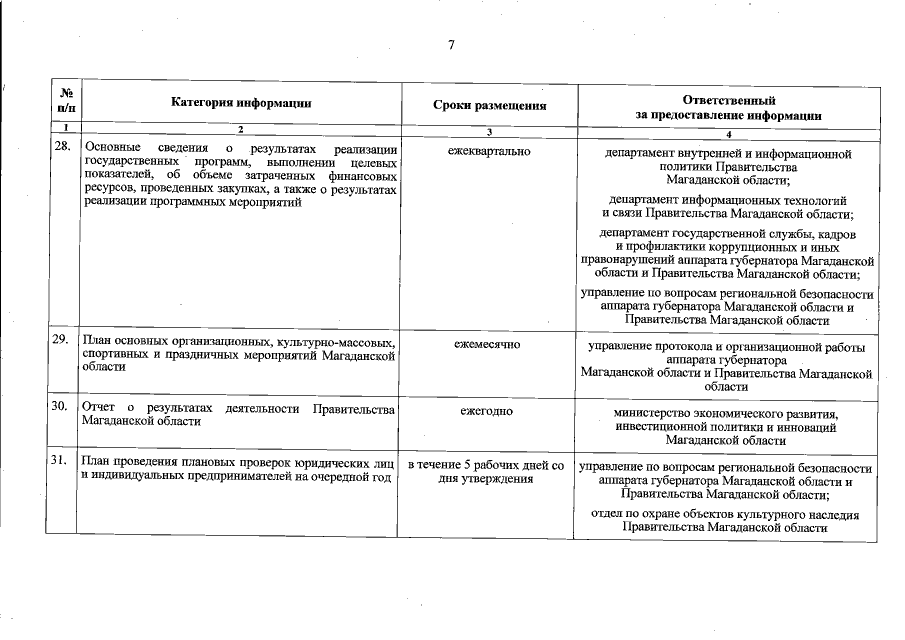 7

| № п/п | Категория информации | Сроки размещения | Ответственный за предоставление информации |
|---|---|---|---|
| 1 | 2 | 3 | 4 |
| 28. | Основные сведения о результатах реализации государственных программ, выполнении целевых показателей, об объеме затраченных финансовых ресурсов, проведенных закупках, а также о результатах реализации программных мероприятий | ежеквартально | департамент внутренней и информационной политики Правительства Магаданской области; департамент информационных технологий и связи Правительства Магаданской области; департамент государственной службы, кадров и профилактики коррупционных и иных правонарушений аппарата губернатора Магаданской области и Правительства Магаданской области; управление по вопросам региональной безопасности аппарата губернатора Магаданской области и Правительства Магаданской области |
| 29. | План основных организационных, культурно-массовых, спортивных и праздничных мероприятий Магаданской области | ежемесячно | управление протокола и организационной работы аппарата губернатора Магаданской области и Правительства Магаданской области |
| 30. | Отчет о результатах деятельности Правительства Магаданской области | ежегодно | министерство экономического развития, инвестиционной политики и инноваций Магаданской области |
| 31. | План проведения плановых проверок юридических лиц и индивидуальных предпринимателей на очередной год | в течение 5 рабочих дней со дня утверждения | управление по вопросам региональной безопасности аппарата губернатора Магаданской области и Правительства Магаданской области; отдел по охране объектов культурного наследия Правительства Магаданской области |